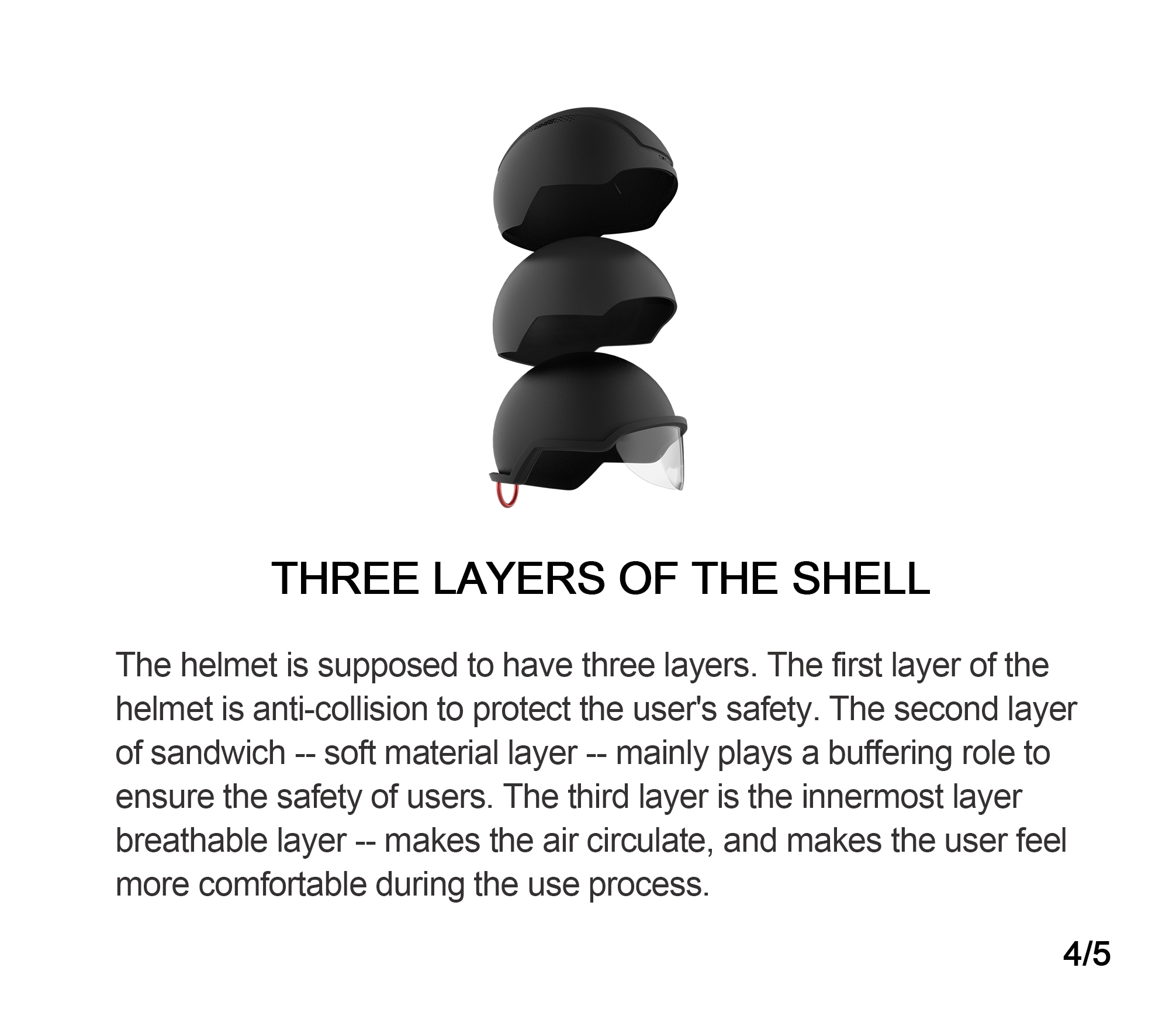 THREE LAYERS OF THE SHELL

The helmet is supposed to have three layers. The first layer of the helmet is anti-collision to protect the user's safety. The second layer of sandwich -- soft material layer -- mainly plays a buffering role to ensure the safety of users. The third layer is the innermost layer breathable layer -- makes the air circulate, and makes the user feel more comfortable during the use process.

4/5